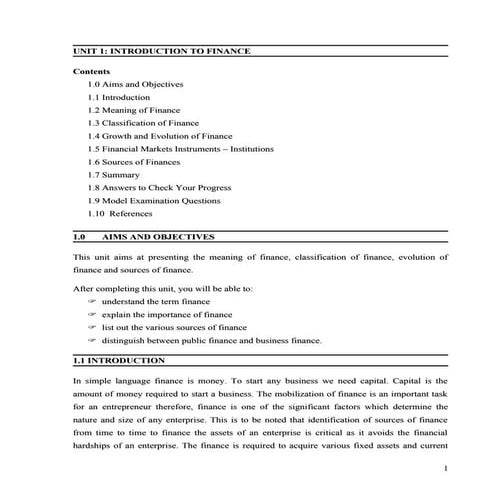 UNIT 1: INTRODUCTION TO FINANCE

Contents
1.0 Aims and Objectives
1.1 Introduction
1.2 Meaning of Finance
1.3 Classification of Finance
1.4 Growth and Evolution of Finance
1.5 Financial Markets Instruments – Institutions
1.6 Sources of Finances
1.7 Summary
1.8 Answers to Check Your Progress
1.9 Model Examination Questions
1.10 References

1.0 AIMS AND OBJECTIVES

This unit aims at presenting the meaning of finance, classification of finance, evolution of finance and sources of finance.

After completing this unit, you will be able to:
☞ understand the term finance
☞ explain the importance of finance
☞ list out the various sources of finance
☞ distinguish between public finance and business finance.

1.1 INTRODUCTION

In simple language finance is money. To start any business we need capital. Capital is the amount of money required to start a business. The mobilization of finance is an important task for an entrepreneur therefore, finance is one of the significant factors which determine the nature and size of any enterprise. This is to be noted that identification of sources of finance from time to time to finance the assets of an enterprise is critical as it avoids the financial hardships of an enterprise. The finance is required to acquire various fixed assets and current

1